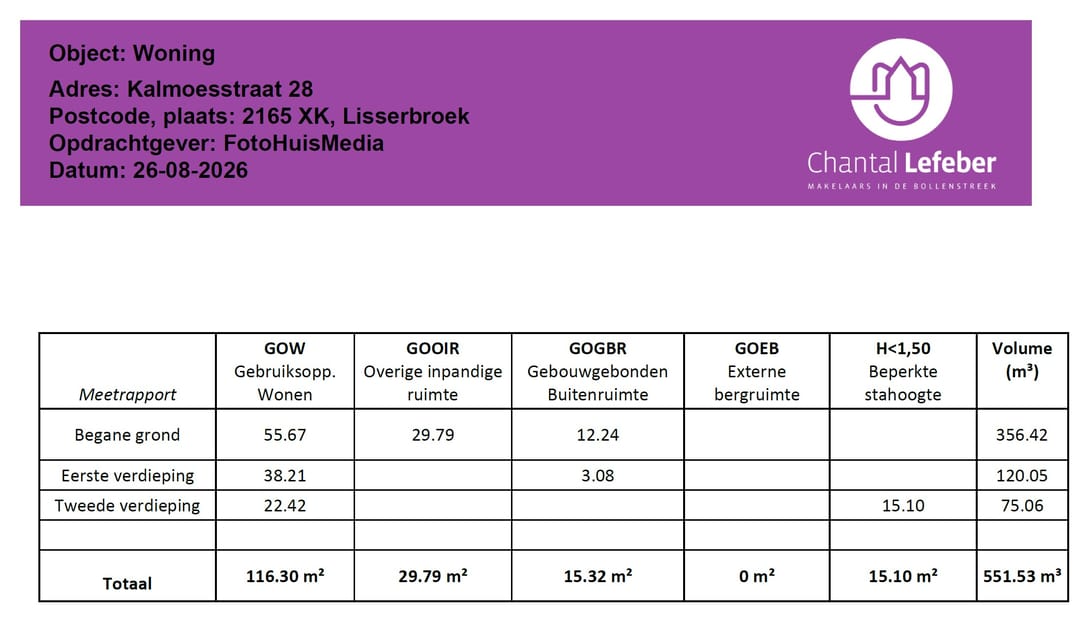 Object: Woning
Adres: Kalmoesstraat 28
Postcode, plaats: 2165 XK, Lisserbroek
Opdrachtgever: FotoHuisMedia
Datum: 26-08-2026

Chantal Lefeber
MAKELAARS IN DE BOLLENSTREEK

| Meetrapport | GOW Gebruiksopp. Wonen | GOOIR Overige inpandige ruimte | GOGBR Gebouwgebonden Buitenruimte | GOEB Externe bergruimte | H<1,50 Beperkte stahoogte | Volume (m³) |
|---|---|---|---|---|---|---|
| Begane grond | 55.67 | 29.79 | 12.24 | | | 356.42 |
| Eerste verdieping | 38.21 | | 3.08 | | | 120.05 |
| Tweede verdieping | 22.42 | | | | 15.10 | 75.06 |
| | | | | | | |
| Totaal | 116.30 m² | 29.79 m² | 15.32 m² | 0 m² | 15.10 m² | 551.53 m³ |